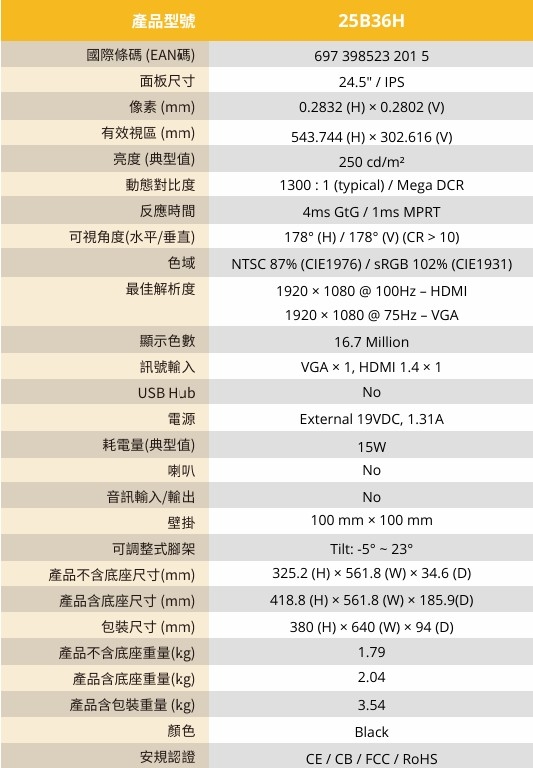 | 產品型號 | 25B36H |
|---|---|
| 國際條碼 (EAN碼) | 697 398523 201 5 |
| 面板尺寸 | 24.5" / IPS |
| 像素 (mm) | 0.2832 (H) × 0.2802 (V) |
| 有效視區 (mm) | 543.744 (H) × 302.616 (V) |
| 亮度 (典型值) | 250 cd/m² |
| 動態對比度 | 1300 : 1 (typical) / Mega DCR |
| 反應時間 | 4ms GtG / 1ms MPRT |
| 可視角度(水平/垂直) | 178° (H) / 178° (V) (CR > 10) |
| 色域 | NTSC 87% (CIE1976) / sRGB 102% (CIE1931) |
| 最佳解析度 | 1920 × 1080 @ 100Hz – HDMI 1920 × 1080 @ 75Hz – VGA |
| 顯示色數 | 16.7 Million |
| 訊號輸入 | VGA × 1, HDMI 1.4 × 1 |
| USB Hub | No |
| 電源 | External 19VDC, 1.31A |
| 耗電量(典型值) | 15W |
| 喇叭 | No |
| 音訊輸入/輸出 | No |
| 壁掛 | 100 mm × 100 mm |
| 可調整式腳架 | Tilt: -5° ~ 23° |
| 產品不含底座尺寸(mm) | 325.2 (H) × 561.8 (W) × 34.6 (D) |
| 產品含底座尺寸 (mm) | 418.8 (H) × 561.8 (W) × 185.9(D) |
| 包裝尺寸 (mm) | 380 (H) × 640 (W) × 94 (D) |
| 產品不含底座重量(kg) | 1.79 |
| 產品含底座重量(kg) | 2.04 |
| 產品含包裝重量 (kg) | 3.54 |
| 顏色 | Black |
| 安規認證 | CE / CB / FCC / RoHS |